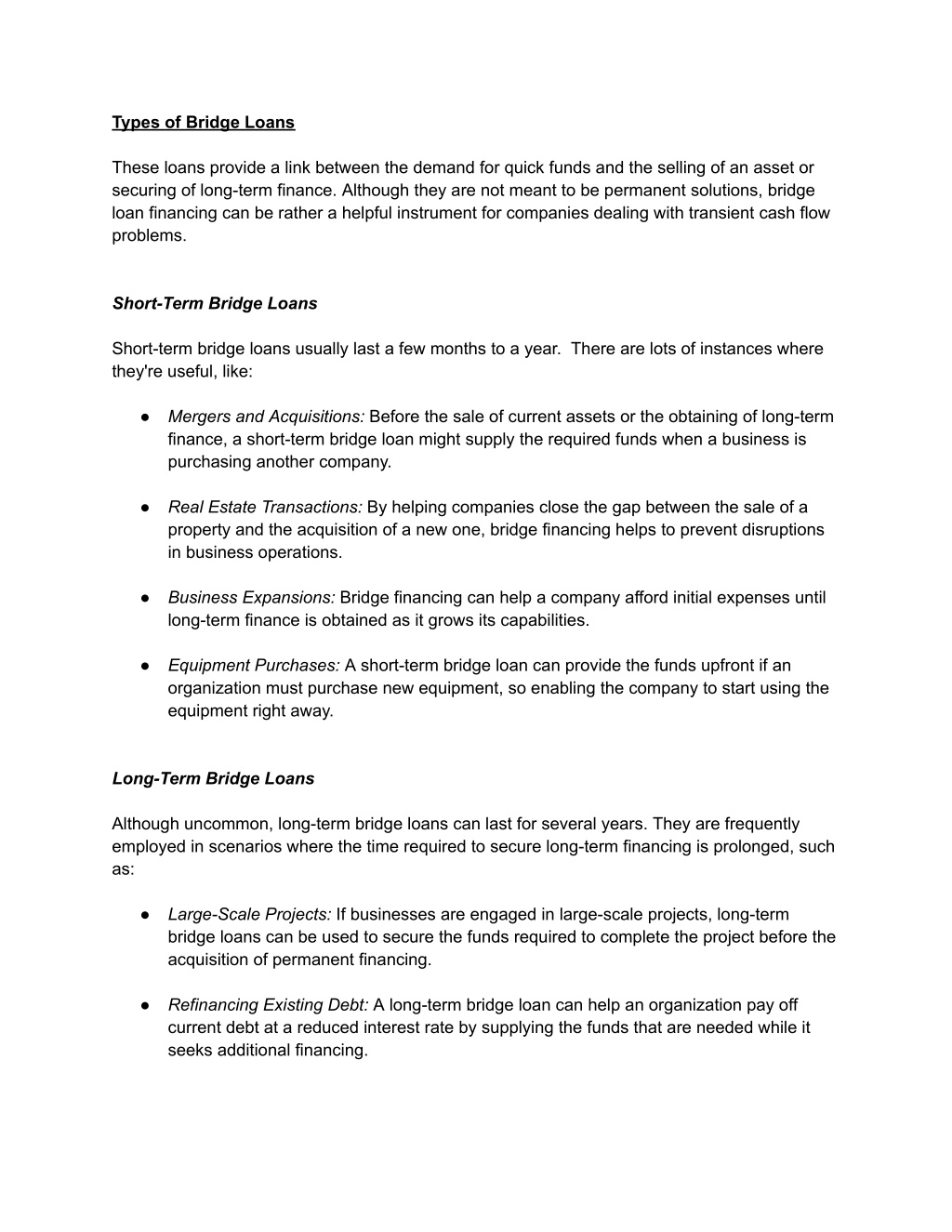 Types of Bridge Loans

These loans provide a link between the demand for quick funds and the selling of an asset or securing of long-term finance. Although they are not meant to be permanent solutions, bridge loan financing can be rather a helpful instrument for companies dealing with transient cash flow problems.

Short-Term Bridge Loans

Short-term bridge loans usually last a few months to a year.  There are lots of instances where they're useful, like:

● Mergers and Acquisitions: Before the sale of current assets or the obtaining of long-term finance, a short-term bridge loan might supply the required funds when a business is purchasing another company.

● Real Estate Transactions: By helping companies close the gap between the sale of a property and the acquisition of a new one, bridge financing helps to prevent disruptions in business operations.

● Business Expansions: Bridge financing can help a company afford initial expenses until long-term finance is obtained as it grows its capabilities.

● Equipment Purchases: A short-term bridge loan can provide the funds upfront if an organization must purchase new equipment, so enabling the company to start using the equipment right away.

Long-Term Bridge Loans

Although uncommon, long-term bridge loans can last for several years. They are frequently employed in scenarios where the time required to secure long-term financing is prolonged, such as:

● Large-Scale Projects: If businesses are engaged in large-scale projects, long-term bridge loans can be used to secure the funds required to complete the project before the acquisition of permanent financing.

● Refinancing Existing Debt: A long-term bridge loan can help an organization pay off current debt at a reduced interest rate by supplying the funds that are needed while it seeks additional financing.